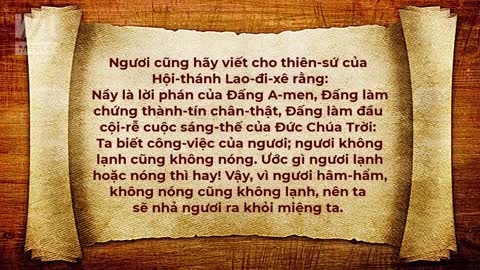 Ngươi cũng hãy viết cho thiên-sứ của Hội-thánh Lao-đi-xê rằng:
Nầy là lời phán của Đấng A-men, Đấng làm chứng thành-tín chân-thật, Đấng làm đầu cội-rễ cuộc sáng-thế của Đức Chúa Trời:
Ta biết công-việc của ngươi; ngươi không lạnh cũng không nóng. Ước gì ngươi lạnh hoặc nóng thì hay! Vậy, vì ngươi hâm-hẩm, không nóng cũng không lạnh, nên ta sẽ nhả ngươi ra khỏi miệng ta.